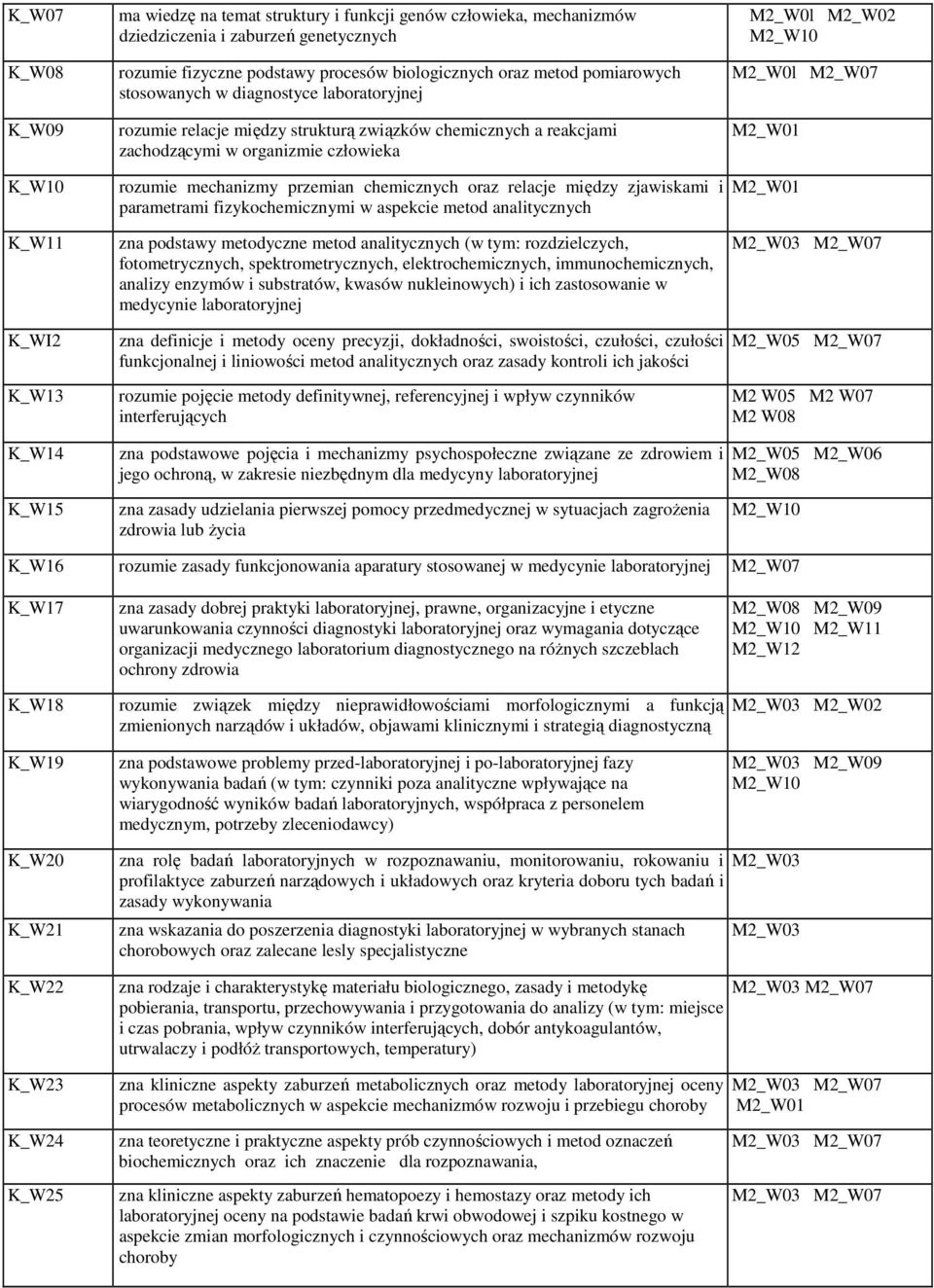 | K_W07 | ma wiedzę na temat struktury i funkcji genów człowieka, mechanizmów dziedziczenia i zaburzeń genetycznych | M2_W0l M2_W02 M2_W10 |
|---|---|---|
| K_W08 | rozumie fizyczne podstawy procesów biologicznych oraz metod pomiarowych stosowanych w diagnostyce laboratoryjnej | M2_W0l M2_W07 |
| K_W09 | rozumie relacje między strukturą związków chemicznych a reakcjami zachodzącymi w organizmie człowieka | M2_W01 |
| K_W10 | rozumie mechanizmy przemian chemicznych oraz relacje między zjawiskami i parametrami fizykochemicznymi w aspekcie metod analitycznych | M2_W01 |
| K_W11 | zna podstawy metodyczne metod analitycznych (w tym: rozdzielczych, fotometrycznych, spektrometrycznych, elektrochemicznych, immunochemicznych, analizy enzymów i substratów, kwasów nukleinowych) i ich zastosowanie w medycynie laboratoryjnej | M2_W03 M2_W07 |
| K_WI2 | zna definicje i metody oceny precyzji, dokładności, swoistości, czułości, czułości funkcjonalnej i liniowości metod analitycznych oraz zasady kontroli ich jakości | M2_W05 M2_W07 |
| K_W13 | rozumie pojęcie metody definitywnej, referencyjnej i wpływ czynników interferujących | M2 W05 M2 W07 M2 W08 |
| K_W14 | zna podstawowe pojęcia i mechanizmy psychospołeczne związane ze zdrowiem i jego ochroną, w zakresie niezbędnym dla medycyny laboratoryjnej | M2_W05 M2_W06 M2_W08 |
| K_W15 | zna zasady udzielania pierwszej pomocy przedmedycznej w sytuacjach zagrożenia zdrowia lub życia | M2_W10 |
| K_W16 | rozumie zasady funkcjonowania aparatury stosowanej w medycynie laboratoryjnej | M2_W07 |
| K_W17 | zna zasady dobrej praktyki laboratoryjnej, prawne, organizacyjne i etyczne uwarunkowania czynności diagnostyki laboratoryjnej oraz wymagania dotyczące organizacji medycznego laboratorium diagnostycznego na różnych szczeblach ochrony zdrowia | M2_W08 M2_W09 M2_W10 M2_W11 M2_W12 |
| K_W18 | rozumie związek między nieprawidłowościami morfologicznymi a funkcją zmienionych narządów i układów, objawami klinicznymi i strategią diagnostyczną | M2_W03 M2_W02 |
| K_W19 | zna podstawowe problemy przed-laboratoryjnej i po-laboratoryjnej fazy wykonywania badań (w tym: czynniki poza analityczne wpływające na wiarygodność wyników badań laboratoryjnych, współpraca z personelem medycznym, potrzeby zleceniodawcy) | M2_W03 M2_W09 M2_W10 |
| K_W20 | zna rolę badań laboratoryjnych w rozpoznawaniu, monitorowaniu, rokowaniu i profilaktyce zaburzeń narządowych i układowych oraz kryteria doboru tych badań i zasady wykonywania | M2_W03 |
| K_W21 | zna wskazania do poszerzenia diagnostyki laboratoryjnej w wybranych stanach chorobowych oraz zalecane lesly specjalistyczne | M2_W03 |
| K_W22 | zna rodzaje i charakterystykę materiału biologicznego, zasady i metodykę pobierania, transportu, przechowywania i przygotowania do analizy (w tym: miejsce i czas pobrania, wpływ czynników interferujących, dobór antykoagulantów, utrwalaczy i podłóż transportowych, temperatury) | M2_W03 M2_W07 |
| K_W23 | zna kliniczne aspekty zaburzeń metabolicznych oraz metody laboratoryjnej oceny procesów metabolicznych w aspekcie mechanizmów rozwoju i przebiegu choroby | M2_W03 M2_W07 M2_W01 |
| K_W24 | zna teoretyczne i praktyczne aspekty prób czynnościowych i metod oznaczeń biochemicznych oraz ich znaczenie dla rozpoznawania, | M2_W03 M2_W07 |
| K_W25 | zna kliniczne aspekty zaburzeń hematopoezy i hemostazy oraz metody ich laboratoryjnej oceny na podstawie badań krwi obwodowej i szpiku kostnego w aspekcie zmian morfologicznych i czynnościowych oraz mechanizmów rozwoju choroby | M2_W03 M2_W07 |